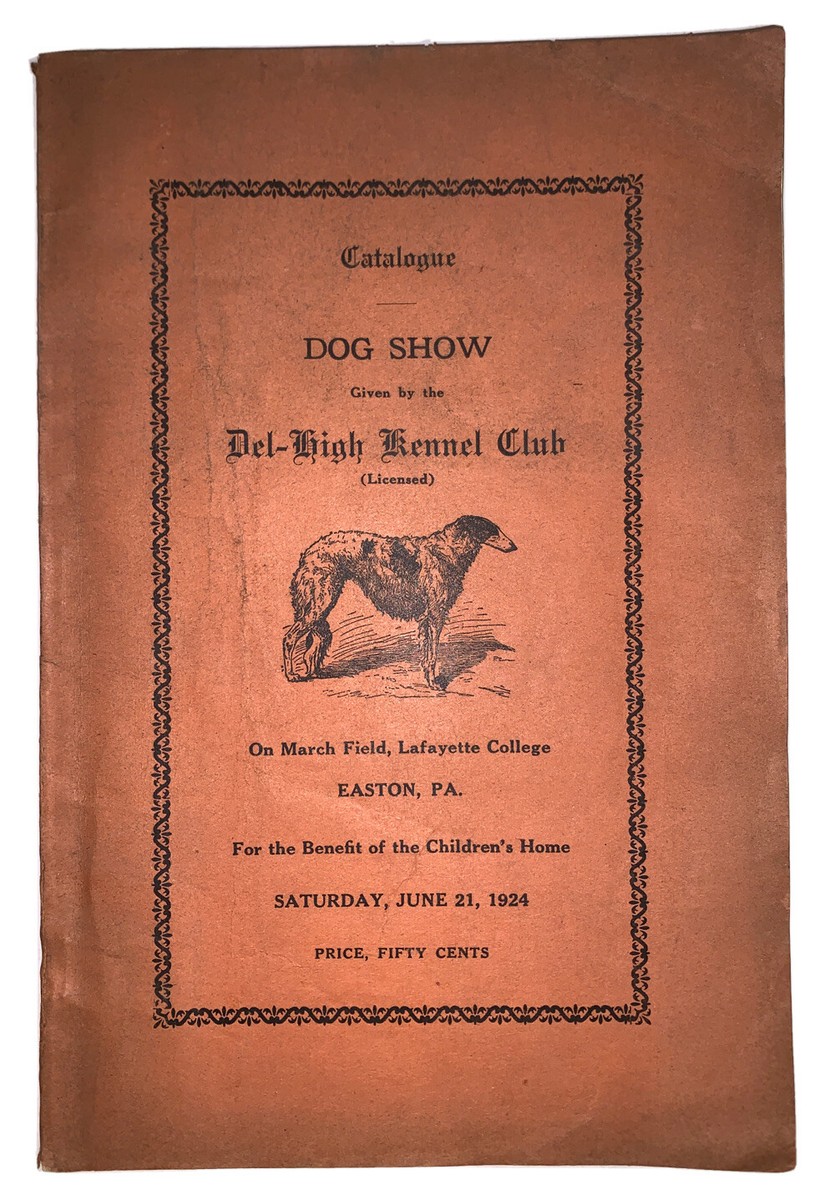 Catalogue

DOG SHOW

Given by the

Del-High Kennel Club

(Licensed)

On March Field, Lafayette College

EASTON, PA.

For the Benefit of the Children's Home

SATURDAY, JUNE 21, 1924

PRICE, FIFTY CENTS